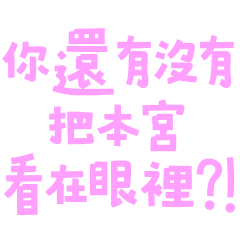 你還有沒有
把本宮
看在眼裡?!